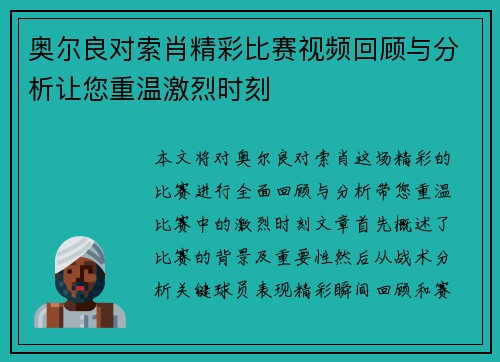 奥尔良对索肖精彩比赛视频回顾与分析让您重温激烈时刻

本文将对奥尔良对索肖这场精彩的比赛进行全面回顾与分析带您重温比赛中的激烈时刻文章首先概述了比赛的背景及重要性然后从战术分析关键球员表现精彩瞬间回顾和赛